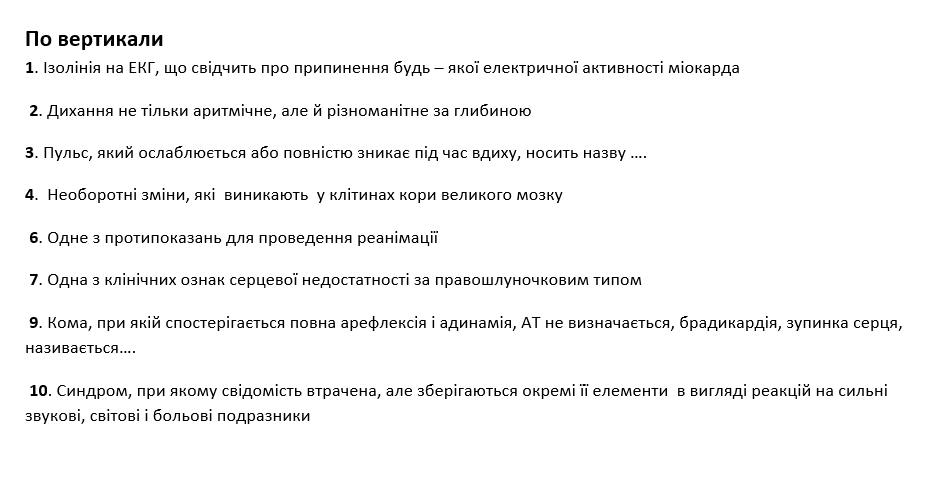 По вертикали

1. Ізолінія на ЕКГ, що свідчить про припинення будь – якої електричної активності міокарда

2. Дихання не тільки аритмічне, але й різноманітне за глибиною

3. Пульс, який ослаблюється або повністю зникає під час вдиху, носить назву ….

4. Необоротні зміни, які виникають у клітинах кори великого мозку

6. Одне з протипоказань для проведення реанімації

7. Одна з клінічних ознак серцевої недостатності за правошлуночковим типом

9. Кома, при якій спостерігається повна арефлексія і адинамія, АТ не визначається, брадикардія, зупинка серця, називається….

10. Синдром, при якому свідомість втрачена, але зберігаються окремі її елементи в вигляді реакцій на сильні звукові, світові і больові подразники